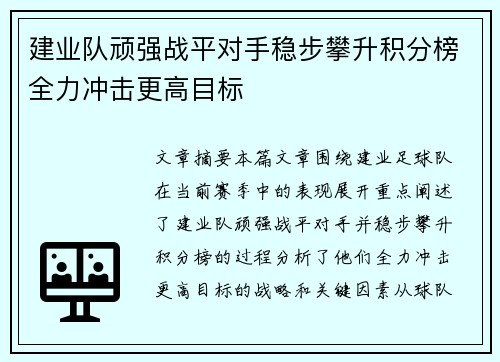 建业队顽强战平对手稳步攀升积分榜全力冲击更高目标

文章摘要本篇文章围绕建业足球队在当前赛季中的表现展开重点阐述了建业队顽强战平对手并稳步攀升积分榜的过程分析了他们全力冲击更高目标的战略和关键因素从球队